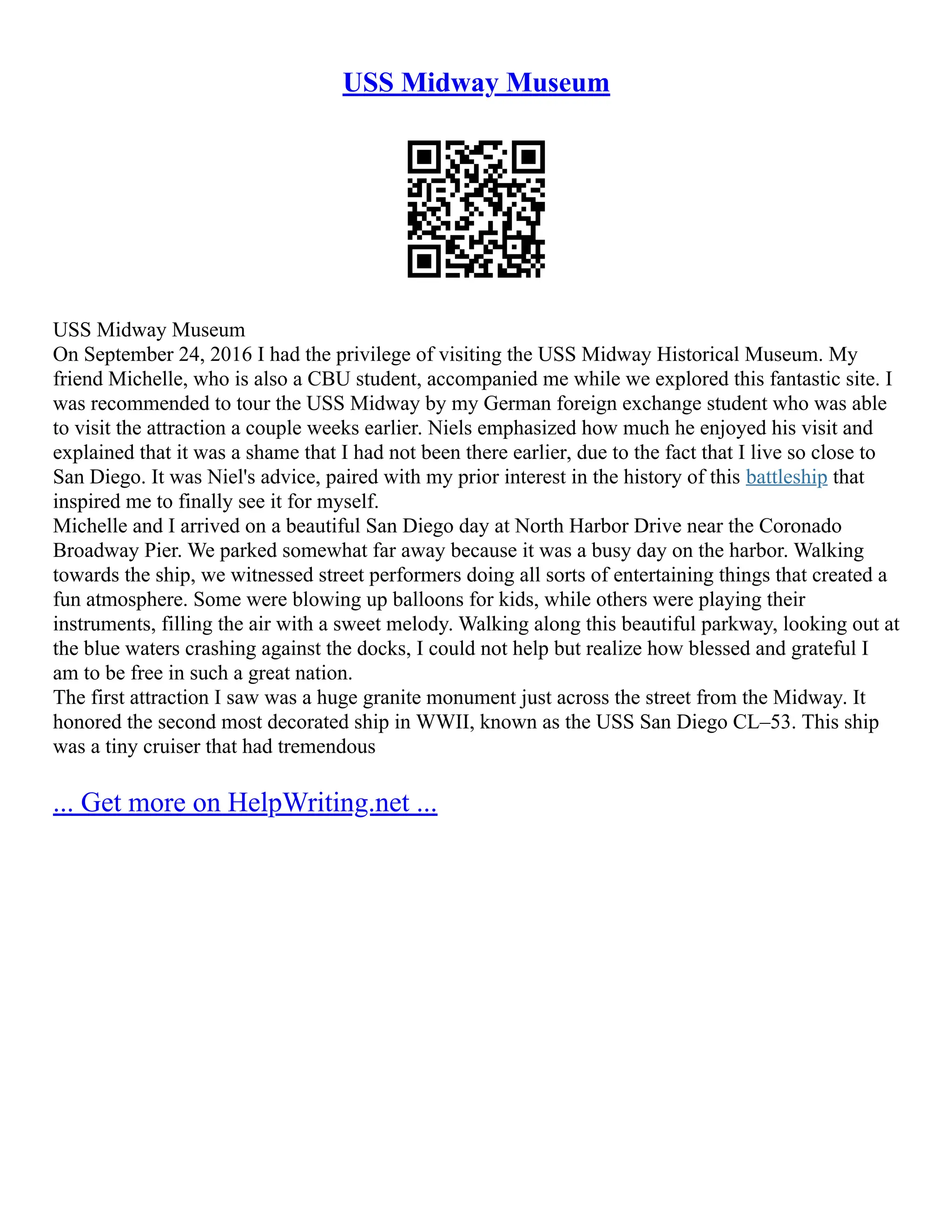 USS Midway Museum

USS Midway Museum
On September 24, 2016 I had the privilege of visiting the USS Midway Historical Museum. My friend Michelle, who is also a CBU student, accompanied me while we explored this fantastic site. I was recommended to tour the USS Midway by my German foreign exchange student who was able to visit the attraction a couple weeks earlier. Niels emphasized how much he enjoyed his visit and explained that it was a shame that I had not been there earlier, due to the fact that I live so close to San Diego. It was Niel's advice, paired with my prior interest in the history of this battleship that inspired me to finally see it for myself.
Michelle and I arrived on a beautiful San Diego day at North Harbor Drive near the Coronado Broadway Pier. We parked somewhat far away because it was a busy day on the harbor. Walking towards the ship, we witnessed street performers doing all sorts of entertaining things that created a fun atmosphere. Some were blowing up balloons for kids, while others were playing their instruments, filling the air with a sweet melody. Walking along this beautiful parkway, looking out at the blue waters crashing against the docks, I could not help but realize how blessed and grateful I am to be free in such a great nation.
The first attraction I saw was a huge granite monument just across the street from the Midway. It honored the second most decorated ship in WWII, known as the USS San Diego CL–53. This ship was a tiny cruiser that had tremendous

... Get more on HelpWriting.net ...